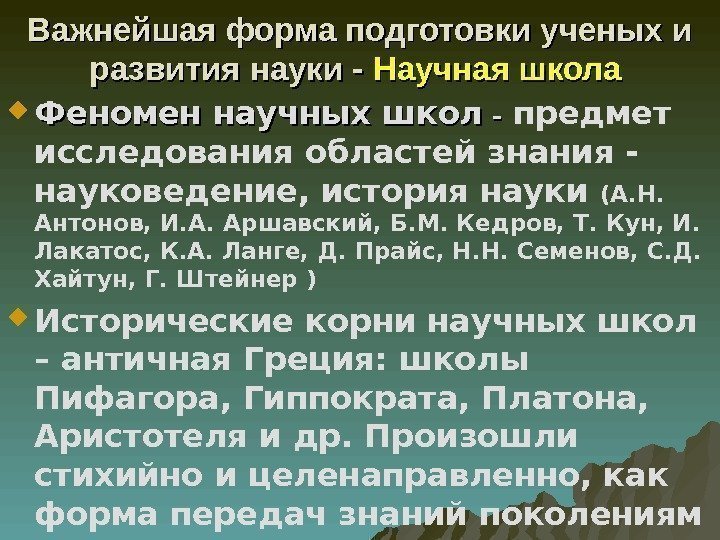 Важнейшая форма подготовки ученых и развития науки - Научная школа

Феномен научных школ - предмет исследования областей знания - науковедение, история науки (А.Н. Антонов, И.А. Аршавский, Б.М. Кедров, Т. Кун, И. Лакатос, К.А. Ланге, Д. Прайс, Н.Н. Семенов, С.Д. Хайтун, Г. Штейнер )

Исторические корни научных школ – античная Греция: школы Пифагора, Гиппократа, Платона, Аристотеля и др. Произошли стихийно и целенаправленно, как форма передач знаний поколениям